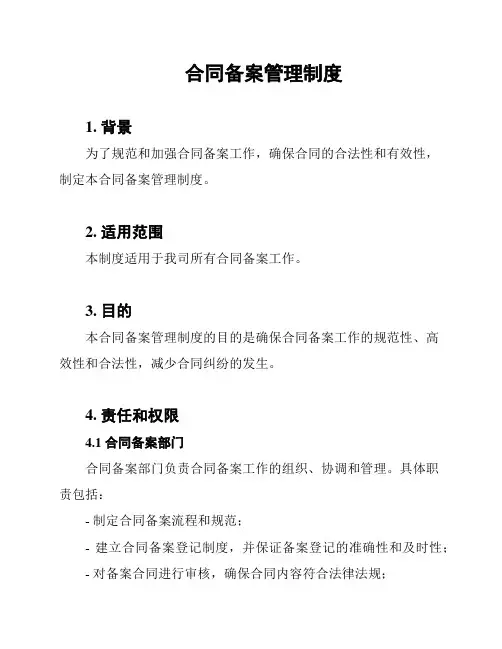 合同备案管理制度

1. 背景

为了规范和加强合同备案工作，确保合同的合法性和有效性，制定本合同备案管理制度。

2. 适用范围

本制度适用于我司所有合同备案工作。

3. 目的

本合同备案管理制度的目的是确保合同备案工作的规范性、高效性和合法性，减少合同纠纷的发生。

4. 责任和权限

4.1 合同备案部门

合同备案部门负责合同备案工作的组织、协调和管理。具体职责包括：

- 制定合同备案流程和规范；

- 建立合同备案登记制度，并保证备案登记的准确性和及时性；

- 对备案合同进行审核，确保合同内容符合法律法规；